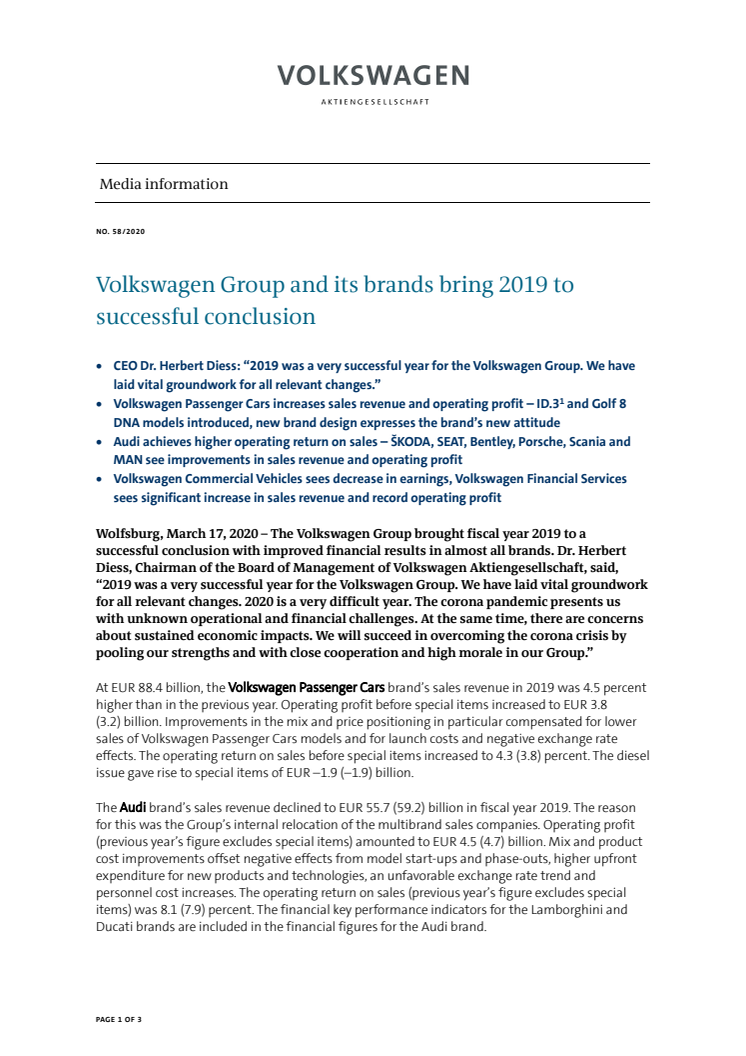 VOLKSWAGEN
AKTIENGESELLSCHAFT

Media information

NO. 58/2020

Volkswagen Group and its brands bring 2019 to successful conclusion

• CEO Dr. Herbert Diess: “2019 was a very successful year for the Volkswagen Group. We have laid vital groundwork for all relevant changes.”
• Volkswagen Passenger Cars increases sales revenue and operating profit – ID.3$^1$ and Golf 8 DNA models introduced, new brand design expresses the brand’s new attitude
• Audi achieves higher operating return on sales – ŠKODA, SEAT, Bentley, Porsche, Scania and MAN see improvements in sales revenue and operating profit
• Volkswagen Commercial Vehicles sees decrease in earnings, Volkswagen Financial Services sees significant increase in sales revenue and record operating profit

Wolfsburg, March 17, 2020 – The Volkswagen Group brought fiscal year 2019 to a successful conclusion with improved financial results in almost all brands. Dr. Herbert Diess, Chairman of the Board of Management of Volkswagen Aktiengesellschaft, said, “2019 was a very successful year for the Volkswagen Group. We have laid vital groundwork for all relevant changes. 2020 is a very difficult year. The corona pandemic presents us with unknown operational and financial challenges. At the same time, there are concerns about sustained economic impacts. We will succeed in overcoming the corona crisis by pooling our strengths and with close cooperation and high morale in our Group.”

At EUR 88.4 billion, the Volkswagen Passenger Cars brand’s sales revenue in 2019 was 4.5 percent higher than in the previous year. Operating profit before special items increased to EUR 3.8 (3.2) billion. Improvements in the mix and price positioning in particular compensated for lower sales of Volkswagen Passenger Cars models and for launch costs and negative exchange rate effects. The operating return on sales before special items increased to 4.3 (3.8) percent. The diesel issue gave rise to special items of EUR –1.9 (–1.9) billion.

The Audi brand’s sales revenue declined to EUR 55.7 (59.2) billion in fiscal year 2019. The reason for this was the Group’s internal relocation of the multibrand sales companies. Operating profit (previous year’s figure excludes special items) amounted to EUR 4.5 (4.7) billion. Mix and product cost improvements offset negative effects from model start-ups and phase-outs, higher upfront expenditure for new products and technologies, an unfavorable exchange rate trend and personnel cost increases. The operating return on sales (previous year’s figure excludes special items) was 8.1 (7.9) percent. The financial key performance indicators for the Lamborghini and Ducati brands are included in the financial figures for the Audi brand.

PAGE 1 OF 3